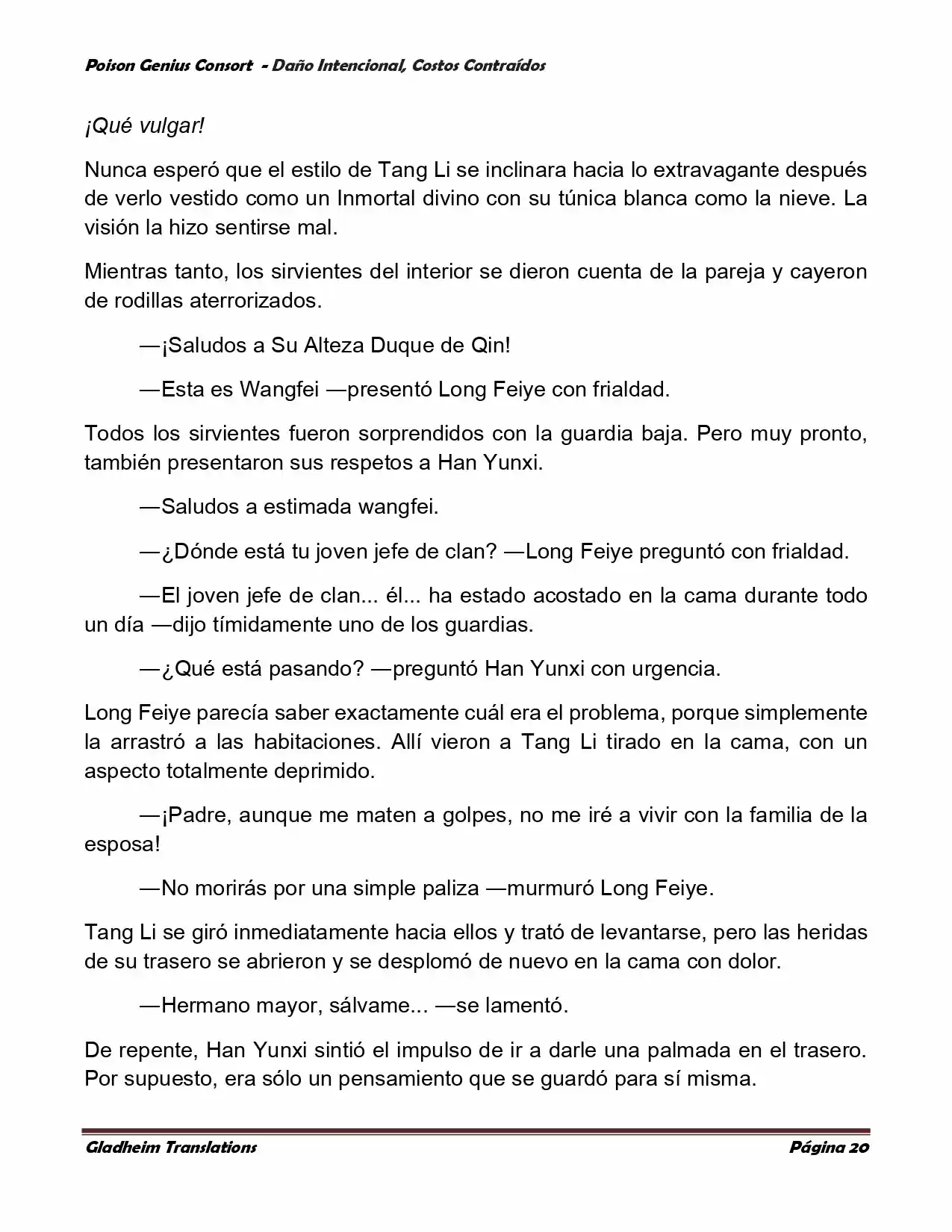 Poison Genius Consort - Daño Intencional, Costos Contraídos

¡Qué vulgar!

Nunca esperó que el estilo de Tang Li se inclinara hacia lo extravagante después de verlo vestido como un Inmortal divino con su túnica blanca como la nieve. La visión la hizo sentirse mal.

Mientras tanto, los sirvientes del interior se dieron cuenta de la pareja y cayeron de rodillas aterrorizados.

—¡Saludos a Su Alteza Duque de Qin!

—Esta es Wangfei —presentó Long Feiye con frialdad.

Todos los sirvientes fueron sorprendidos con la guardia baja. Pero muy pronto, también presentaron sus respetos a Han Yunxi.

—Saludos a estimada wangfei.

—¿Dónde está tu joven jefe de clan? —Long Feiye preguntó con frialdad.

—El joven jefe de clan... él... ha estado acostado en la cama durante todo un día —dijo tímidamente uno de los guardias.

—¿Qué está pasando? —preguntó Han Yunxi con urgencia.

Long Feiye parecía saber exactamente cuál era el problema, porque simplemente la arrastró a las habitaciones. Allí vieron a Tang Li tirado en la cama, con un aspecto totalmente deprimido.

—¡Padre, aunque me maten a golpes, no me iré a vivir con la familia de la esposa!

—No morirás por una simple paliza —murmuró Long Feiye.

Tang Li se giró inmediatamente hacia ellos y trató de levantarse, pero las heridas de su trasero se abrieron y se desplomó de nuevo en la cama con dolor.

—Hermano mayor, sálvame... —se lamentó.

De repente, Han Yunxi sintió el impulso de ir a darle una palmada en el trasero. Por supuesto, era sólo un pensamiento que se guardó para sí misma.

Gladheim Translations
Página 20